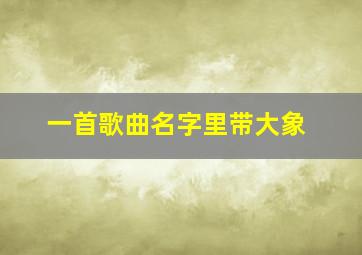 一首歌曲名字里带大象